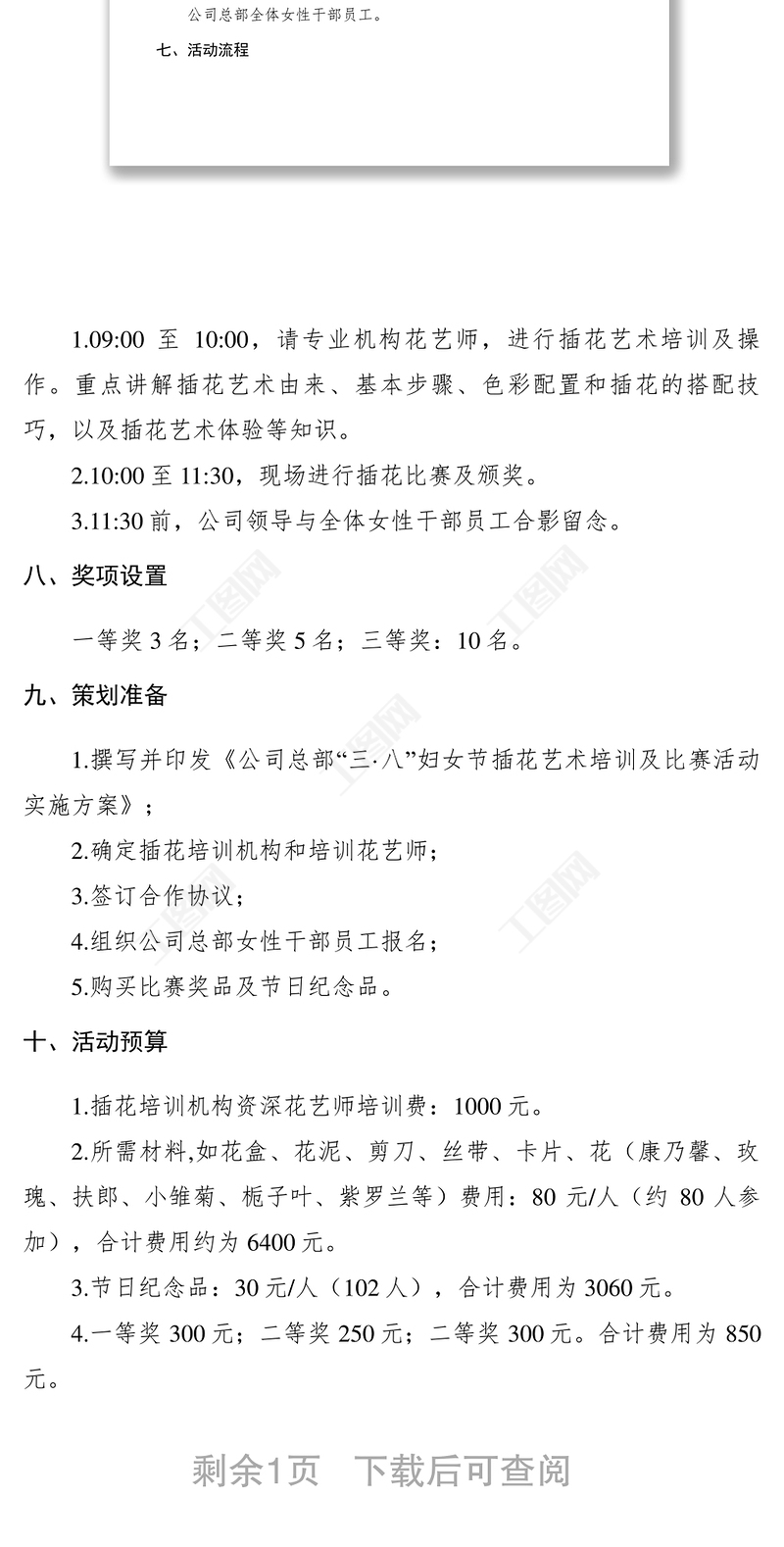 公司总部全体女性干部员工。

七、活动流程

1.09:00 至 10:00，请专业机构花艺师，进行插花艺术培训及操作。重点讲解插花艺术由来、基本步骤、色彩配置和插花的搭配技巧，以及插花艺术体验等知识。

2.10:00 至 11:30，现场进行插花比赛及颁奖。

3.11:30 前，公司领导与全体女性干部员工合影留念。

八、奖项设置

一等奖 3 名；二等奖 5 名；三等奖：10 名。

九、策划准备

1.撰写并印发《公司总部“三·八”妇女节插花艺术培训及比赛活动实施方案》；

2.确定插花培训机构和培训花艺师；

3.签订合作协议；

4.组织公司总部女性干部员工报名；

5.购买比赛奖品及节日纪念品。

十、活动预算

1.插花培训机构资深花艺师培训费：1000 元。

2.所需材料,如花盒、花泥、剪刀、丝带、卡片、花（康乃馨、玫瑰、扶郎、小雏菊、栀子叶、紫罗兰等）费用：80 元/人（约 80 人参加），合计费用约为 6400 元。

3.节日纪念品：30 元/人（102 人），合计费用为 3060 元。

4.一等奖 300 元；二等奖 250 元；二等奖 300 元。合计费用为 850 元。

剩余1页　下载后可查阅